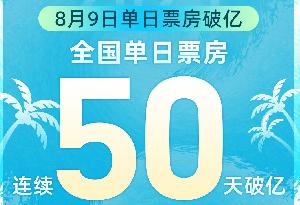 8月9日单日票房破亿

全国单日票房

连续 50 天破亿